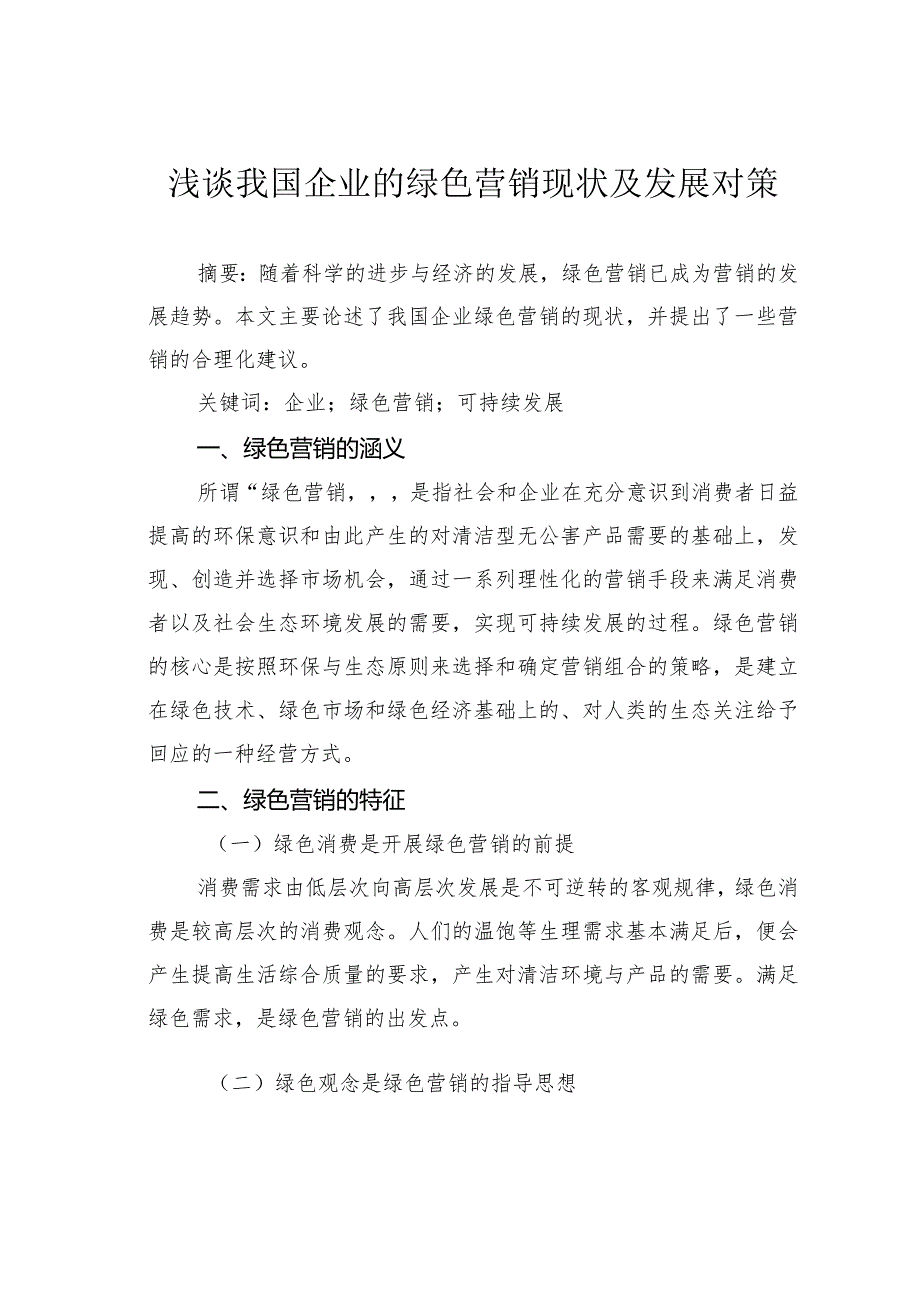 浅谈我国企业的绿色营销现状及发展对策

摘要：随着科学的进步与经济的发展，绿色营销已成为营销的发展趋势。本文主要论述了我国企业绿色营销的现状，并提出了一些营销的合理化建议。

关键词：企业；绿色营销；可持续发展

一、绿色营销的涵义

所谓“绿色营销，，，是指社会和企业在充分意识到消费者日益提高的环保意识和由此产生的对清洁型无公害产品需要的基础上，发现、创造并选择市场机会，通过一系列理性化的营销手段来满足消费者以及社会生态环境发展的需要，实现可持续发展的过程。绿色营销的核心是按照环保与生态原则来选择和确定营销组合的策略，是建立在绿色技术、绿色市场和绿色经济基础上的、对人类的生态关注给予回应的一种经营方式。

二、绿色营销的特征

（一）绿色消费是开展绿色营销的前提

消费需求由低层次向高层次发展是不可逆转的客观规律，绿色消费是较高层次的消费观念。人们的温饱等生理需求基本满足后，便会产生提高生活综合质量的要求，产生对清洁环境与产品的需要。满足绿色需求，是绿色营销的出发点。

（二）绿色观念是绿色营销的指导思想